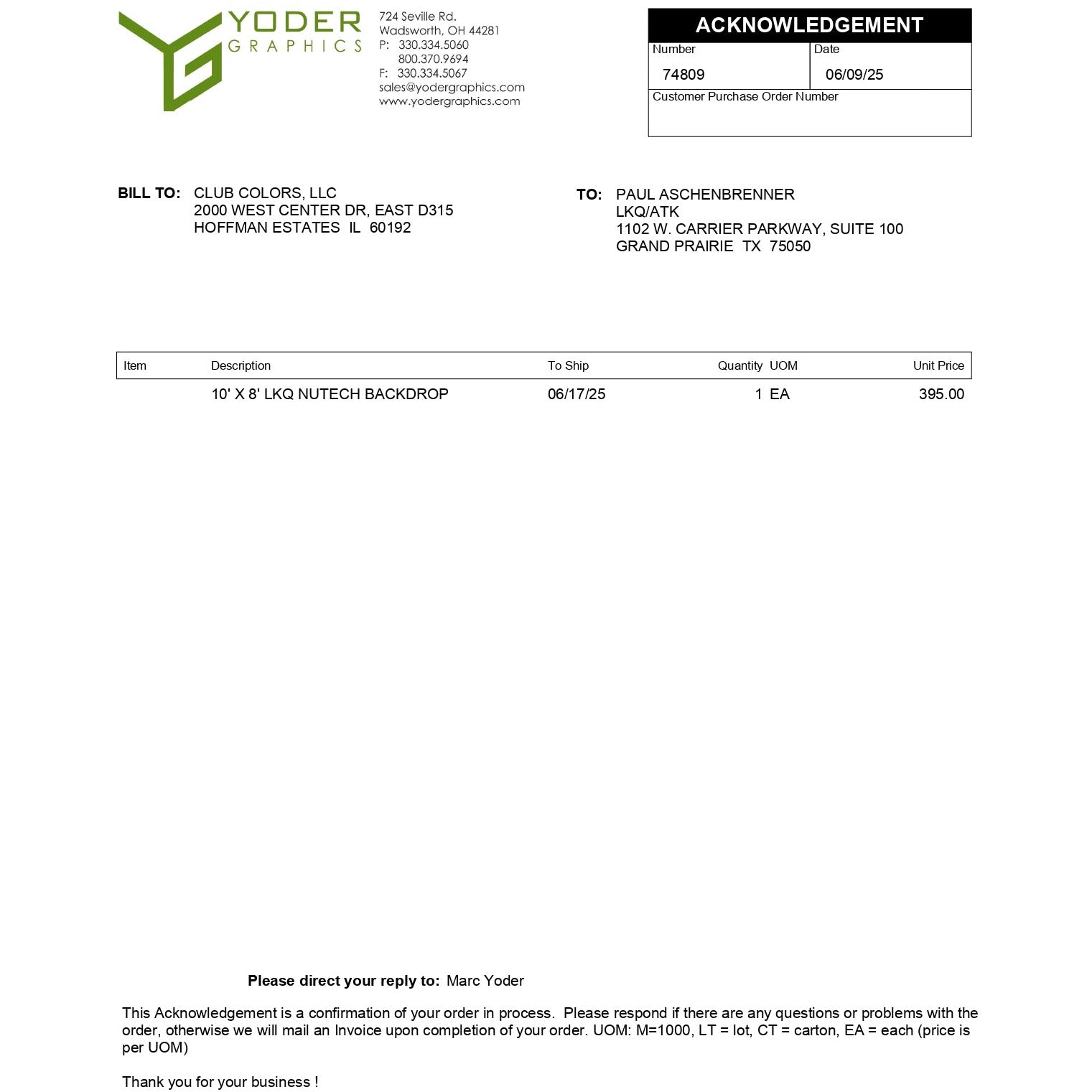 YODER
GRAPHICS

724 Seville Rd.
Wadsworth, OH 44281
P: 330.334.5060
800.370.9694
F: 330.334.5067
sales@yodergraphics.com
www.yodergraphics.com

ACKNOWLEDGEMENT
Number
74809
Date
06/09/25
Customer Purchase Order Number

BILL TO: CLUB COLORS, LLC
2000 WEST CENTER DR, EAST D315
HOFFMAN ESTATES IL 60192

TO: PAUL ASCHENBRENNER
LKQ/ATK
1102 W. CARRIER PARKWAY, SUITE 100
GRAND PRAIRIE TX 75050

| Item | Description | To Ship | Quantity | UOM | Unit Price |
|---|---|---|---|---|---|
| | 10' X 8' LKQ NUTECH BACKDROP | 06/17/25 | 1 | EA | 395.00 |

Please direct your reply to: Marc Yoder

This Acknowledgement is a confirmation of your order in process. Please respond if there are any questions or problems with the order, otherwise we will mail an Invoice upon completion of your order. UOM: M=1000, LT = lot, CT = carton, EA = each (price is per UOM)

Thank you for your business !